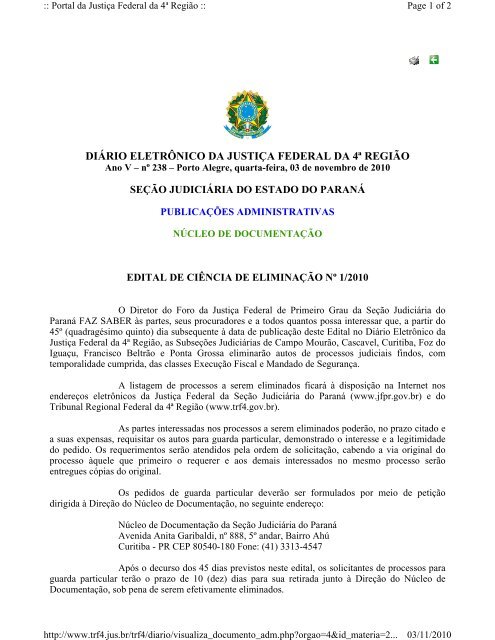 :: Portal da Justiça Federal da 4ª Região ::

Page 1 of 2

DIÁRIO ELETRÔNICO DA JUSTIÇA FEDERAL DA 4ª REGIÃO
Ano V – nº 238 – Porto Alegre, quarta-feira, 03 de novembro de 2010

SEÇÃO JUDICIÁRIA DO ESTADO DO PARANÁ

PUBLICAÇÕES ADMINISTRATIVAS

NÚCLEO DE DOCUMENTAÇÃO

EDITAL DE CIÊNCIA DE ELIMINAÇÃO Nº 1/2010

O Diretor do Foro da Justiça Federal de Primeiro Grau da Seção Judiciária do Paraná FAZ SABER às partes, seus procuradores e a todos quantos possa interessar que, a partir do 45º (quadragésimo quinto) dia subsequente à data de publicação deste Edital no Diário Eletrônico da Justiça Federal da 4ª Região, as Subseções Judiciárias de Campo Mourão, Cascavel, Curitiba, Foz do Iguaçu, Francisco Beltrão e Ponta Grossa eliminarão autos de processos judiciais findos, com temporalidade cumprida, das classes Execução Fiscal e Mandado de Segurança.

A listagem de processos a serem eliminados ficará à disposição na Internet nos endereços eletrônicos da Justiça Federal da Seção Judiciária do Paraná (www.jfpr.gov.br) e do Tribunal Regional Federal da 4ª Região (www.trf4.gov.br).

As partes interessadas nos processos a serem eliminados poderão, no prazo citado e a suas expensas, requisitar os autos para guarda particular, demonstrado o interesse e a legitimidade do pedido. Os requerimentos serão atendidos pela ordem de solicitação, cabendo a via original do processo àquele que primeiro o requerer e aos demais interessados no mesmo processo serão entregues cópias do original.

Os pedidos de guarda particular deverão ser formulados por meio de petição dirigida à Direção do Núcleo de Documentação, no seguinte endereço:

Núcleo de Documentação da Seção Judiciária do Paraná
Avenida Anita Garibaldi, nº 888, 5º andar, Bairro Ahú
Curitiba - PR CEP 80540-180 Fone: (41) 3313-4547

Após o decurso dos 45 dias previstos neste edital, os solicitantes de processos para guarda particular terão o prazo de 10 (dez) dias para sua retirada junto à Direção do Núcleo de Documentação, sob pena de serem efetivamente eliminados.

http://www.trf4.jus.br/trf4/diario/visualiza_documento_adm.php?orgao=4&id_materia=2... 03/11/2010